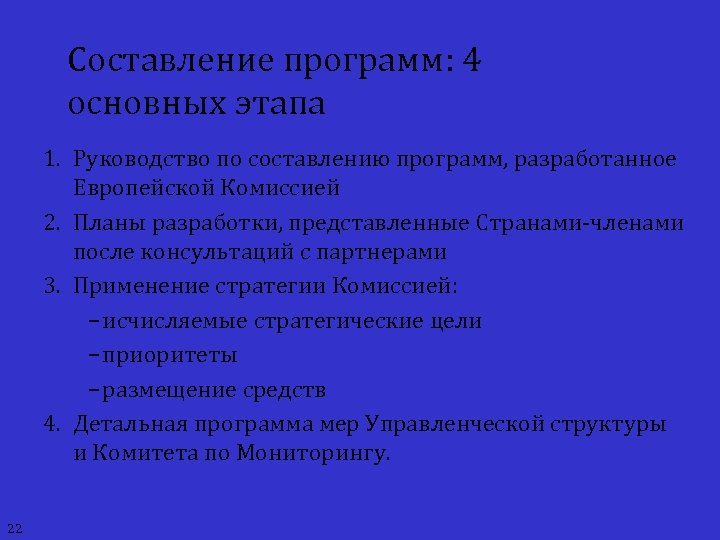 Составление программ: 4 основных этапа

1. Руководство по составлению программ, разработанное Европейской Комиссией
2. Планы разработки, представленные Странами-членами после консультаций с партнерами
3. Применение стратегии Комиссией:
 – исчисляемые стратегические цели
 – приоритеты
 – размещение средств
4. Детальная программа мер Управленческой структуры и Комитета по Мониторингу.

22